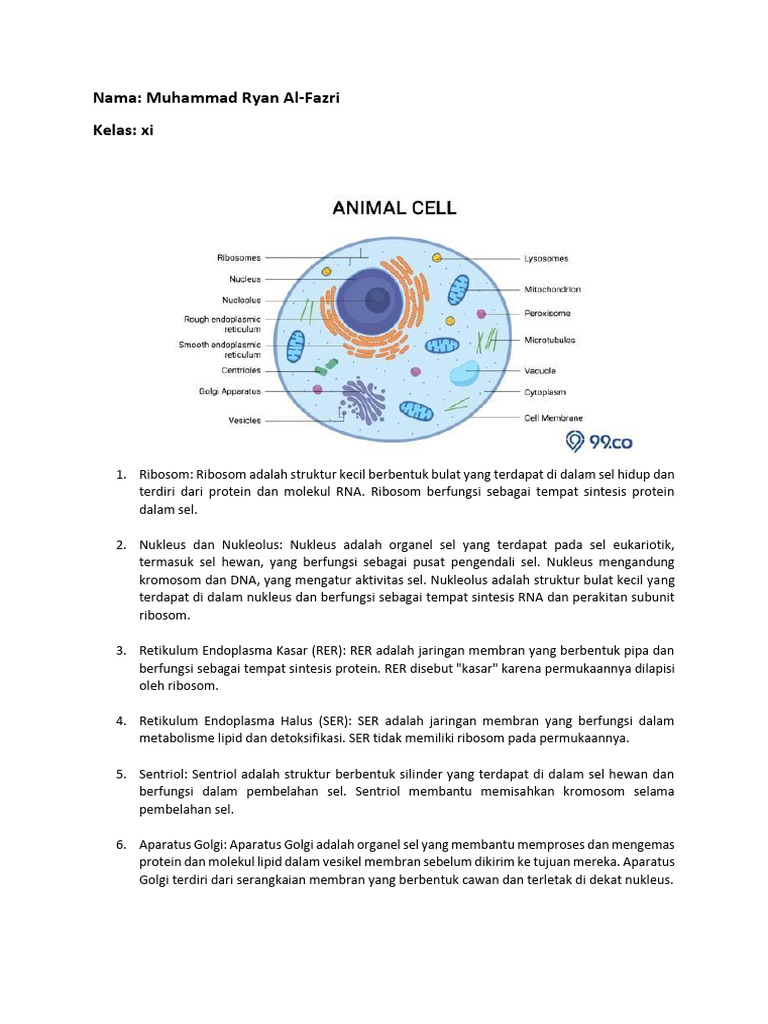 Nama: Muhammad Ryan Al-Fazri

Kelas: xi

ANIMAL CELL

Ribosomes
Nucleus
Nucleolus
Rough endoplasmic reticulum
Smooth endoplasmic reticulum
Centrioles
Golgi Apparatus
Vesicles
Lysosomes
Mitochondrion
Peroxisome
Microtubules
Vacuole
Cytoplasm
Cell Membrane

99.co

1. Ribosom: Ribosom adalah struktur kecil berbentuk bulat yang terdapat di dalam sel hidup dan terdiri dari protein dan molekul RNA. Ribosom berfungsi sebagai tempat sintesis protein dalam sel.

2. Nukleus dan Nukleolus: Nukleus adalah organel sel yang terdapat pada sel eukariotik, termasuk sel hewan, yang berfungsi sebagai pusat pengendali sel. Nukleus mengandung kromosom dan DNA, yang mengatur aktivitas sel. Nukleolus adalah struktur bulat kecil yang terdapat di dalam nukleus dan berfungsi sebagai tempat sintesis RNA dan perakitan subunit ribosom.

3. Retikulum Endoplasma Kasar (RER): RER adalah jaringan membran yang berbentuk pipa dan berfungsi sebagai tempat sintesis protein. RER disebut "kasar" karena permukaannya dilapisi oleh ribosom.

4. Retikulum Endoplasma Halus (SER): SER adalah jaringan membran yang berfungsi dalam metabolisme lipid dan detoksifikasi. SER tidak memiliki ribosom pada permukaannya.

5. Sentriol: Sentriol adalah struktur berbentuk silinder yang terdapat di dalam sel hewan dan berfungsi dalam pembelahan sel. Sentriol membantu memisahkan kromosom selama pembelahan sel.

6. Aparatus Golgi: Aparatus Golgi adalah organel sel yang membantu memproses dan mengemas protein dan molekul lipid dalam vesikel membran sebelum dikirim ke tujuan mereka. Aparatus Golgi terdiri dari serangkaian membran yang berbentuk cawan dan terletak di dekat nukleus.